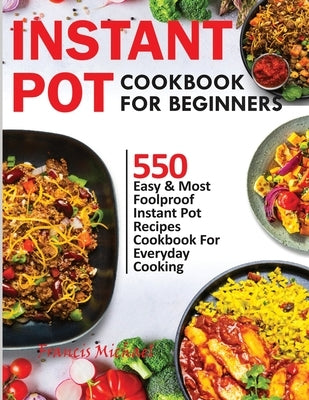 INSTANT POT COOKBOOK FOR BEGINNERS

550 Easy & Most Foolproof Instant Pot Recipes Cookbook For Everyday Cooking

Francis Michael